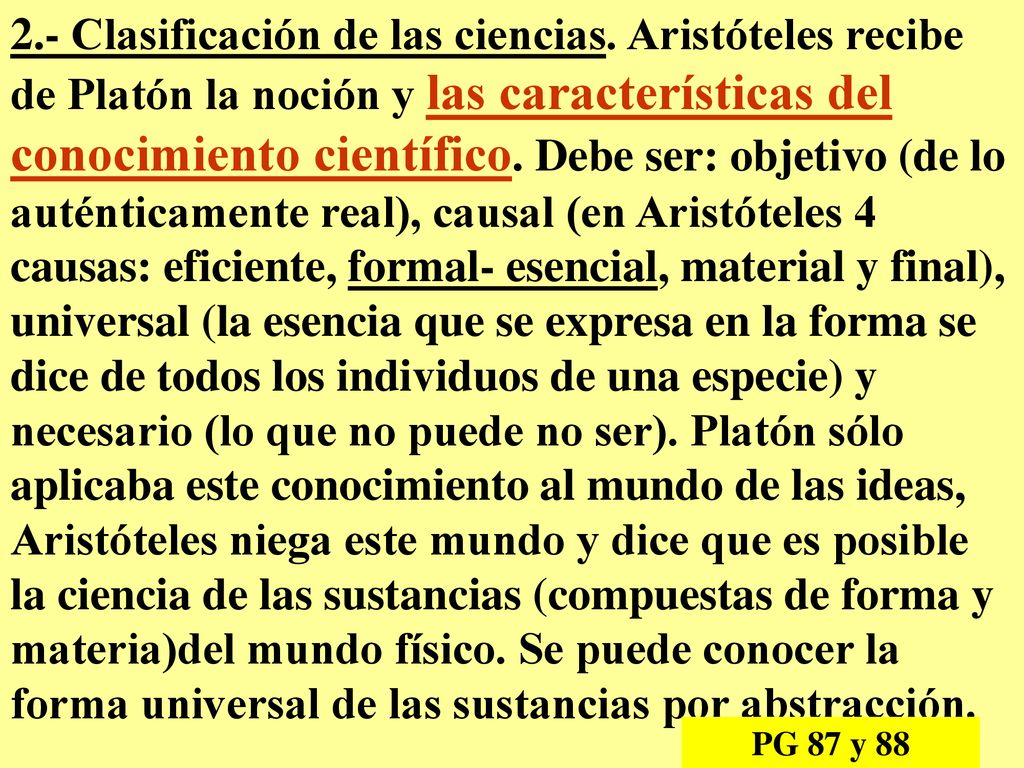 2.- Clasificación de las ciencias. Aristóteles recibe de Platón la noción y las características del conocimiento científico. Debe ser: objetivo (de lo auténticamente real), causal (en Aristóteles 4 causas: eficiente, formal- esencial, material y final), universal (la esencia que se expresa en la forma se dice de todos los individuos de una especie) y necesario (lo que no puede no ser). Platón sólo aplicaba este conocimiento al mundo de las ideas, Aristóteles niega este mundo y dice que es posible la ciencia de las sustancias (compuestas de forma y materia)del mundo físico. Se puede conocer la forma universal de las sustancias por abstracción.

PG 87 y 88